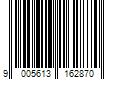 9 005613 162870